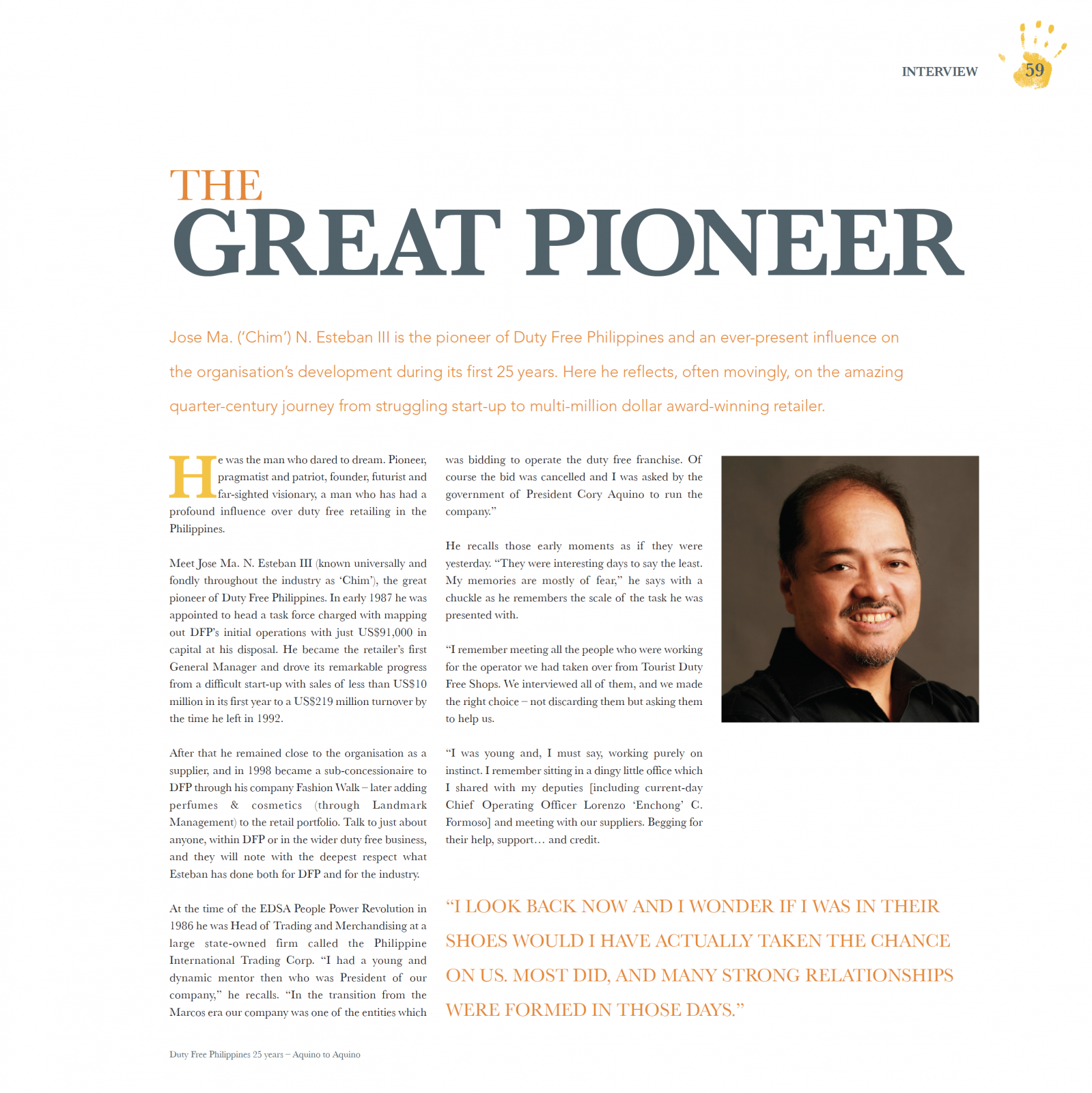 INTERVIEW 59

THE
GREAT PIONEER

Jose Ma. ('Chim') N. Esteban III is the pioneer of Duty Free Philippines and an ever-present influence on the organisation's development during its first 25 years. Here he reflects, often movingly, on the amazing quarter-century journey from struggling start-up to multi-million dollar award-winning retailer.

He was the man who dared to dream. Pioneer, pragmatist and patriot, founder, futurist and far-sighted visionary, a man who has had a profound influence over duty free retailing in the Philippines.

Meet Jose Ma. N. Esteban III (known universally and fondly throughout the industry as 'Chim'), the great pioneer of Duty Free Philippines. In early 1987 he was appointed to head a task force charged with mapping out DFP's initial operations with just US$91,000 in capital at his disposal. He became the retailer's first General Manager and drove its remarkable progress from a difficult start-up with sales of less than US$10 million in its first year to a US$219 million turnover by the time he left in 1992.

After that he remained close to the organisation as a supplier, and in 1998 became a sub-concessionaire to DFP through his company Fashion Walk – later adding perfumes & cosmetics (through Landmark Management) to the retail portfolio. Talk to just about anyone, within DFP or in the wider duty free business, and they will note with the deepest respect what Esteban has done both for DFP and for the industry.

At the time of the EDSA People Power Revolution in 1986 he was Head of Trading and Merchandising at a large state-owned firm called the Philippine International Trading Corp. "I had a young and dynamic mentor then who was President of our company," he recalls. "In the transition from the Marcos era our company was one of the entities which was bidding to operate the duty free franchise. Of course the bid was cancelled and I was asked by the government of President Cory Aquino to run the company."

He recalls those early moments as if they were yesterday. "They were interesting days to say the least. My memories are mostly of fear," he says with a chuckle as he remembers the scale of the task he was presented with.

"I remember meeting all the people who were working for the operator we had taken over from Tourist Duty Free Shops. We interviewed all of them, and we made the right choice – not discarding them but asking them to help us.

"I was young and, I must say, working purely on instinct. I remember sitting in a dingy little office which I shared with my deputies [including current-day Chief Operating Officer Lorenzo 'Enchong' C. Formoso] and meeting with our suppliers. Begging for their help, support… and credit.

"I LOOK BACK NOW AND I WONDER IF I WAS IN THEIR SHOES WOULD I HAVE ACTUALLY TAKEN THE CHANCE ON US. MOST DID, AND MANY STRONG RELATIONSHIPS WERE FORMED IN THOSE DAYS."

Duty Free Philippines 25 years – Aquino to Aquino